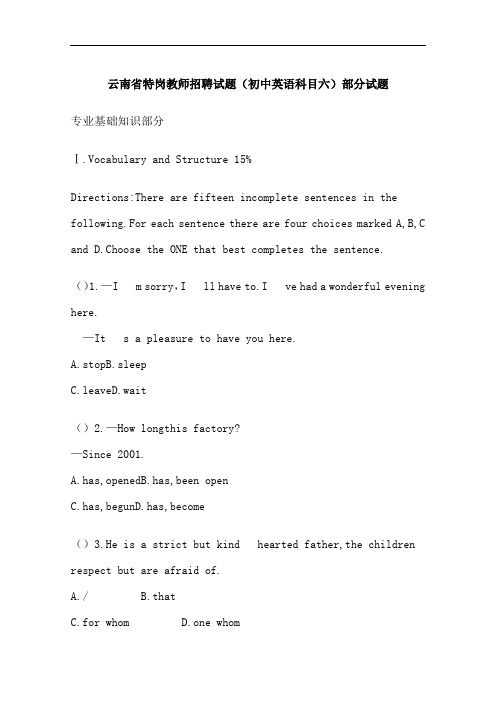 云南省特岗教师招聘试题（初中英语科目六）部分试题

专业基础知识部分

Ⅰ.Vocabulary and Structure 15%

Directions:There are fifteen incomplete sentences in the following.For each sentence there are four choices marked A,B,C and D.Choose the ONE that best completes the sentence.

（）1.—I m sorry，I ll have to.I ve had a wonderful evening here.

—It s a pleasure to have you here.

A.stopB.sleep

C.leaveD.wait

（）2.—How longthis factory?

—Since 2001.

A.has,openedB.has,been open

C.has,begunD.has,become

（）3.He is a strict but kind hearted father,the children respect but are afraid of.

A./ B.that

C.for whom D.one whom